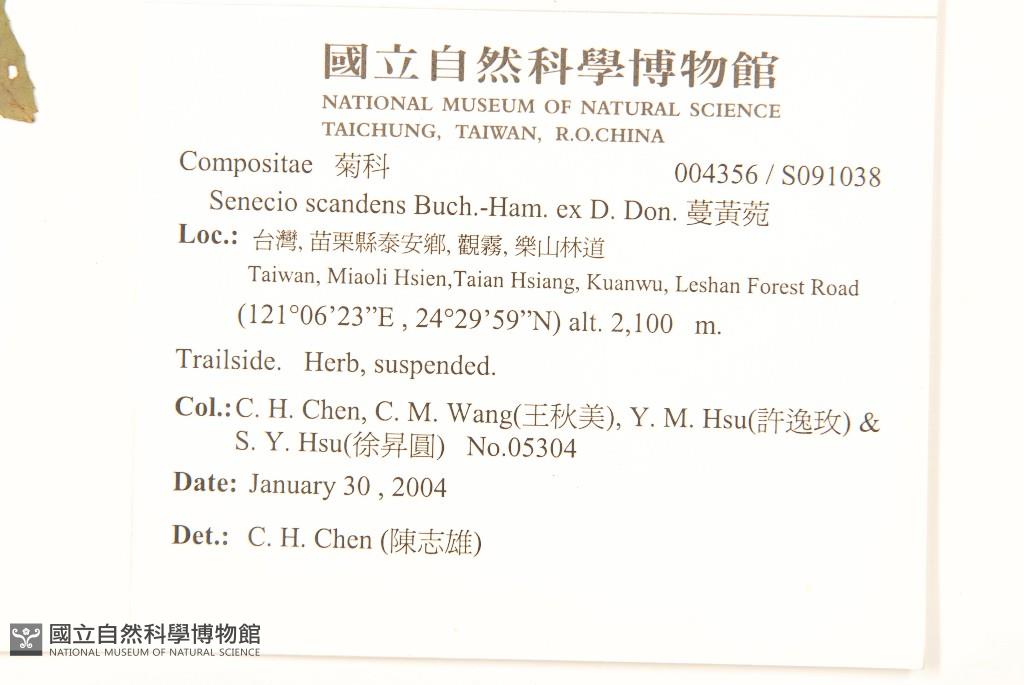 國立自然科學博物館
NATIONAL MUSEUM OF NATURAL SCIENCE
TAICHUNG, TAIWAN, R.O.CHINA

Compositae 菊科
004356 / S091038

Senecio scandens Buch.-Ham. ex D. Don. 蔓黃菀

Loc.: 台灣, 苗栗縣泰安鄉, 觀霧, 樂山林道
Taiwan, Miaoli Hsien,Taian Hsiang, Kuanwu, Leshan Forest Road
(121°06'23"E , 24°29'59"N) alt. 2,100 m.

Trailside. Herb, suspended.

Col.: C. H. Chen, C. M. Wang(王秋美), Y. M. Hsu(許逸玫) & S. Y. Hsu(徐昇圓) No.05304

Date: January 30 , 2004

Det.: C. H. Chen (陳志雄)

國立自然科學博物館
NATIONAL MUSEUM OF NATURAL SCIENCE